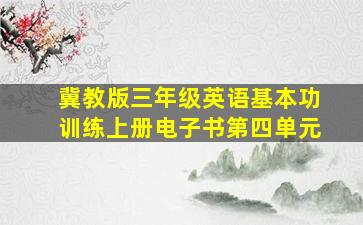 冀教版三年级英语基本功训练上册电子书第四单元